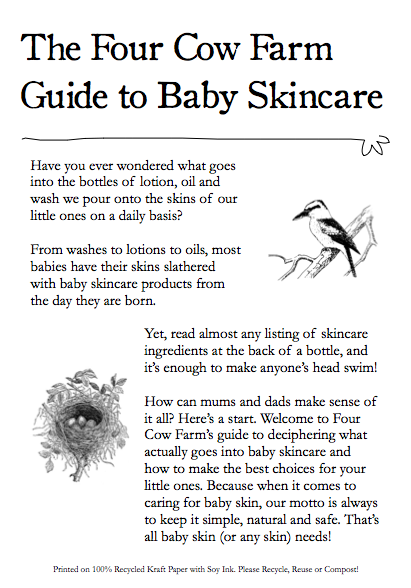 The Four Cow Farm Guide to Baby Skincare

Have you ever wondered what goes into the bottles of lotion, oil and wash we pour onto the skins of our little ones on a daily basis?

From washes to lotions to oils, most babies have their skins slathered with baby skincare products from the day they are born.

Yet, read almost any listing of skincare ingredients at the back of a bottle, and it's enough to make anyone's head swim!

How can mums and dads make sense of it all? Here's a start. Welcome to Four Cow Farm's guide to deciphering what actually goes into baby skincare and how to make the best choices for your little ones. Because when it comes to caring for baby skin, our motto is always to keep it simple, natural and safe. That's all baby skin (or any skin) needs!

Printed on 100% Recycled Kraft Paper with Soy Ink. Please Recycle, Reuse or Compost!